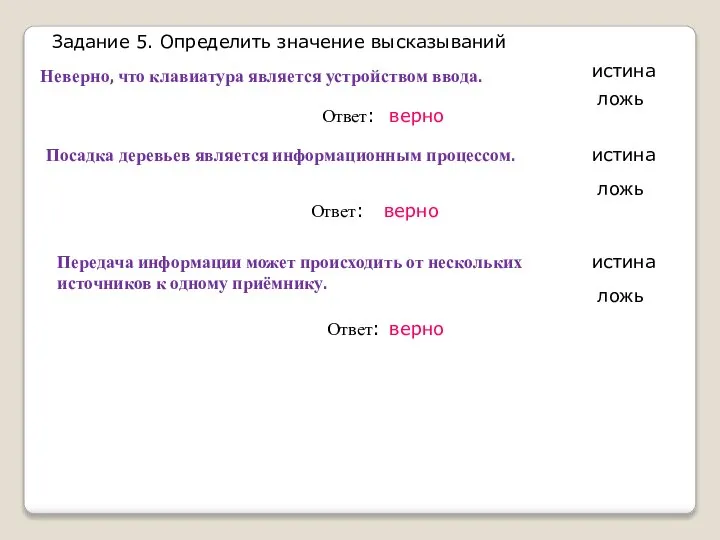 Задание 5. Определить значение высказываний

Неверно, что клавиатура является устройством ввода.

истина

ложь

Ответ: верно

Посадка деревьев является информационным процессом.

истина

ложь

Ответ: верно

Передача информации может происходить от нескольких источников к одному приёмнику.

истина

ложь

Ответ: верно